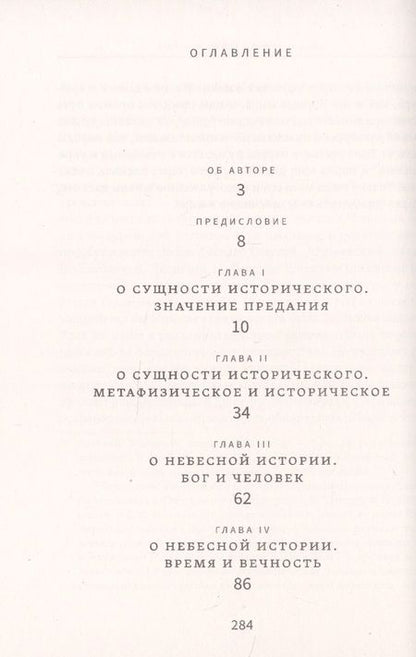 ОГЛАВЛЕНИЕ

ОБ АВТОРЕ
3

ПРЕДИСЛОВИЕ
8

ГЛАВА I
О СУЩНОСТИ ИСТОРИЧЕСКОГО. ЗНАЧЕНИЕ ПРЕДАНИЯ
10

ГЛАВА II
О СУЩНОСТИ ИСТОРИЧЕСКОГО. МЕТАФИЗИЧЕСКОЕ И ИСТОРИЧЕСКОЕ
34

ГЛАВА III
О НЕБЕСНОЙ ИСТОРИИ. БОГ И ЧЕЛОВЕК
62

ГЛАВА IV
О НЕБЕСНОЙ ИСТОРИИ. ВРЕМЯ И ВЕЧНОСТЬ
86

284